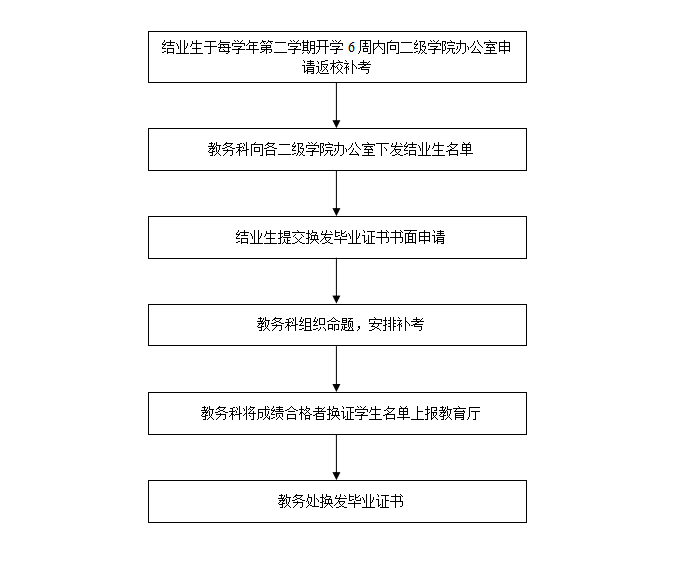 结业生于每学年第二学期开学 6 周内向二级学院办公室申请返校补考

教务科向各二级学院办公室下发结业生名单

结业生提交换发毕业证书书面申请

教务科组织命题，安排补考

教务科将成绩合格者换证学生名单上报教育厅

教务处换发毕业证书